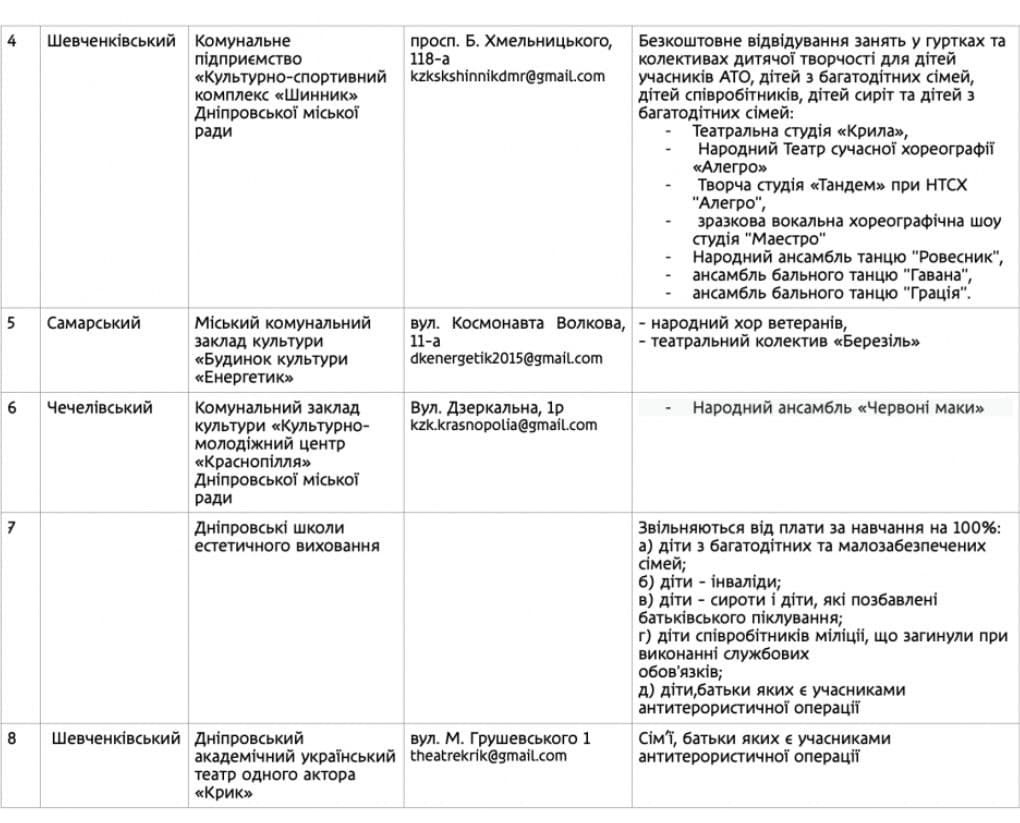 | 4 | Шевченківський | Комунальне підприємство «Культурно-спортивний комплекс «Шинник» Дніпровської міської ради | просп. Б. Хмельницького, 118-а kzkskshinnikdmr@gmail.com | Безкоштовне відвідування занять у гуртках та колективах дитячої творчості для дітей учасників АТО, дітей з багатодітних сімей, дітей співробітників, дітей сиріт та дітей з багатодітних сімей: - Театральна студія «Крила», - Народний Театр сучасної хореографії «Алегро» - Творча студія «Тандем» при НТСХ "Алегро", - зразкова вокальна хореографічна шоу студія "Маестро" - Народний ансамбль танцю "Ровесник", - ансамбль бального танцю "Гавана", - ансамбль бального танцю "Грація". |
|---|---|---|---|---|
| 5 | Самарський | Міський комунальний заклад культури «Будинок культури «Енергетик» | вул. Космонавта Волкова, 11-а dkenergetik2015@gmail.com | - народний хор ветеранів, - театральний колектив «Березіль» |
| 6 | Чечелівський | Комунальний заклад культури «Культурно-молодіжний центр «Краснопілля» Дніпровської міської ради | Вул. Дзеркальна, 1р kzk.krasnopolia@gmail.com | - Народний ансамбль «Червоні маки» |
| 7 | | Дніпровські школи естетичного виховання | | Звільняються від плати за навчання на 100%: а) діти з багатодітних та малозабезпечених сімей; б) діти - інваліди; в) діти - сироти і діти, які позбавлені батьківського піклування; г) діти співробітників міліції, що загинули при виконанні службових обов'язків; д) діти,батьки яких є учасниками антитерористичної операції |
| 8 | Шевченківський | Дніпровський академічний український театр одного актора «Крик» | вул. М. Грушевського 1 theatrekrik@gmail.com | Сім'ї, батьки яких є учасниками антитерористичної операції |